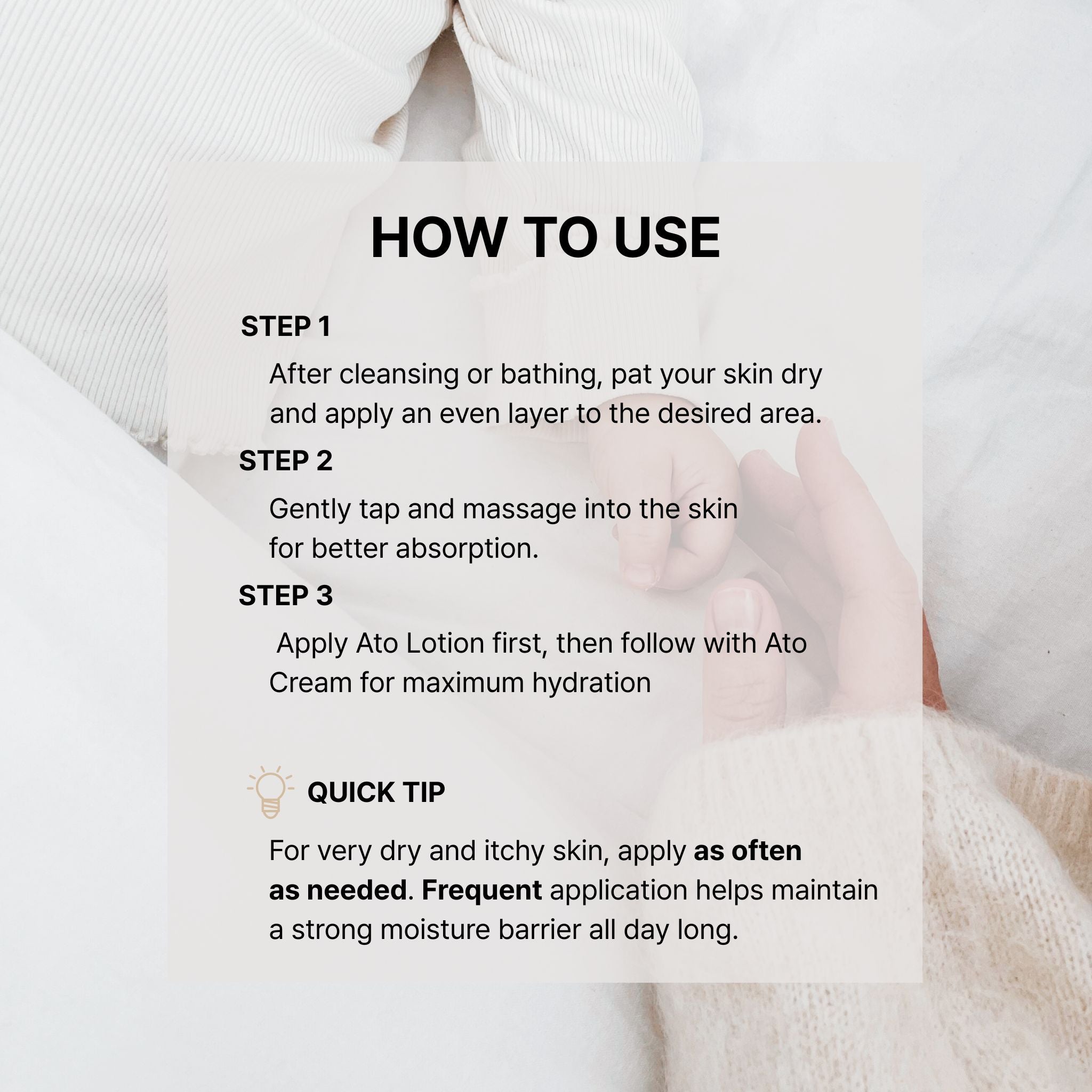 HOW TO USE

STEP 1

After cleansing or bathing, pat your skin dry and apply an even layer to the desired area.

STEP 2

Gently tap and massage into the skin for better absorption.

STEP 3

Apply Ato Lotion first, then follow with Ato Cream for maximum hydration

QUICK TIP

For very dry and itchy skin, apply as often as needed. Frequent application helps maintain a strong moisture barrier all day long.